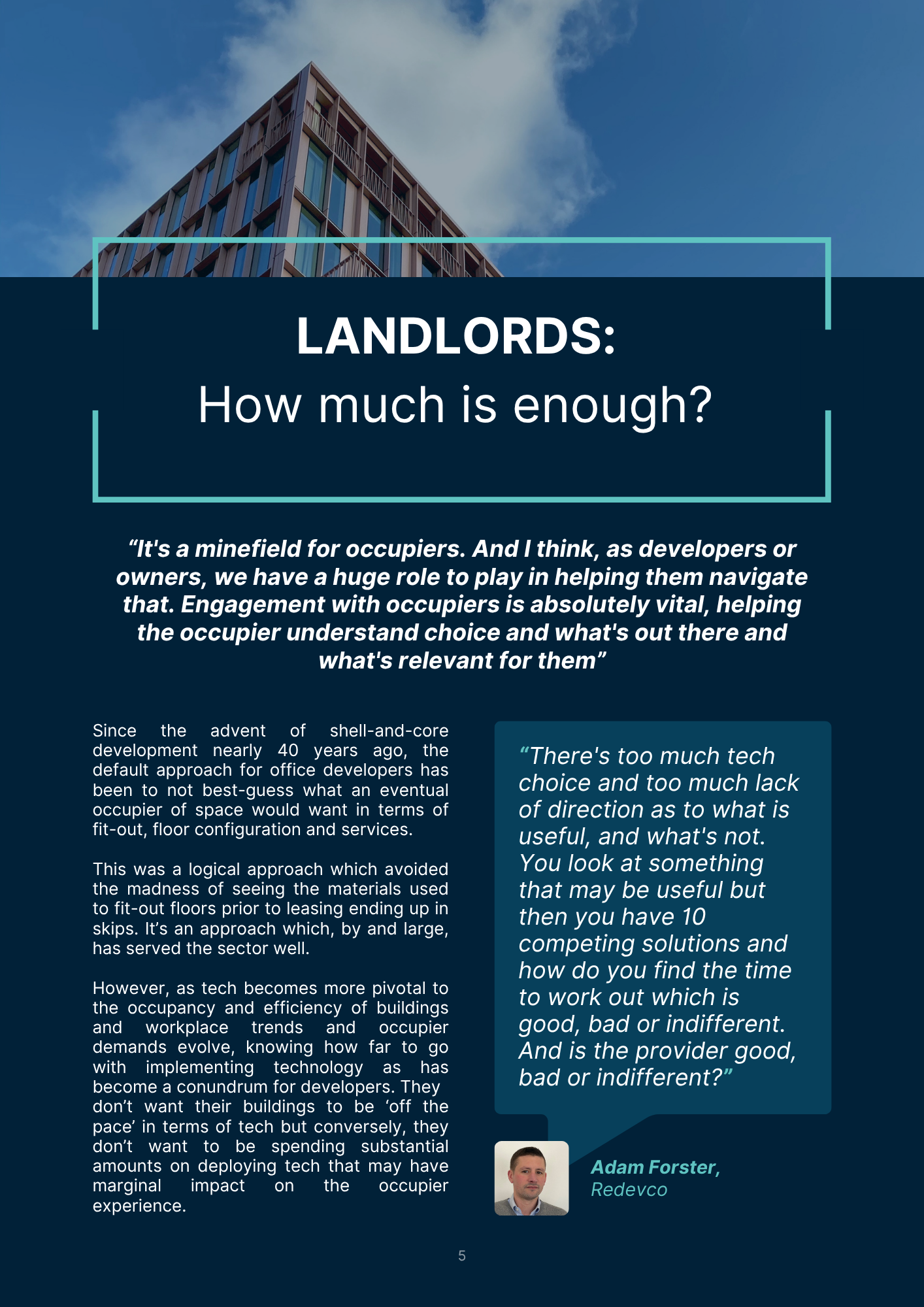 LANDLORDS:
How much is enough?

“It's a minefield for occupiers. And I think, as developers or owners, we have a huge role to play in helping them navigate that. Engagement with occupiers is absolutely vital, helping the occupier understand choice and what's out there and what's relevant for them”

Since the advent of shell-and-core development nearly 40 years ago, the default approach for office developers has been to not best-guess what an eventual occupier of space would want in terms of fit-out, floor configuration and services.

This was a logical approach which avoided the madness of seeing the materials used to fit-out floors prior to leasing ending up in skips. It’s an approach which, by and large, has served the sector well.

However, as tech becomes more pivotal to the occupancy and efficiency of buildings and workplace trends and occupier demands evolve, knowing how far to go with implementing technology as has become a conundrum for developers. They don’t want their buildings to be ‘off the pace’ in terms of tech but conversely, they don’t want to be spending substantial amounts on deploying tech that may have marginal impact on the occupier experience.

“There's too much tech choice and too much lack of direction as to what is useful, and what's not. You look at something that may be useful but then you have 10 competing solutions and how do you find the time to work out which is good, bad or indifferent. And is the provider good, bad or indifferent?”

Adam Forster,
Redevco

5